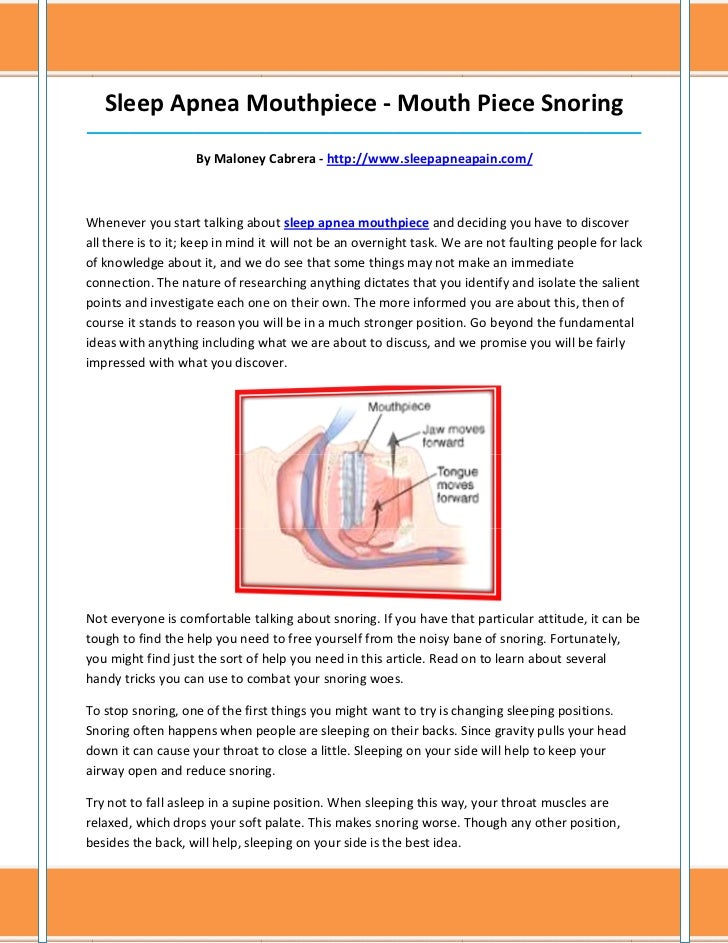 Sleep Apnea Mouthpiece - Mouth Piece Snoring

By Maloney Cabrera - http://www.sleepapneapain.com/

Whenever you start talking about sleep apnea mouthpiece and deciding you have to discover all there is to it; keep in mind it will not be an overnight task. We are not faulting people for lack of knowledge about it, and we do see that some things may not make an immediate connection. The nature of researching anything dictates that you identify and isolate the salient points and investigate each one on their own. The more informed you are about this, then of course it stands to reason you will be in a much stronger position. Go beyond the fundamental ideas with anything including what we are about to discuss, and we promise you will be fairly impressed with what you discover.

Mouthpiece
Jaw moves forward
Tongue moves forward

Not everyone is comfortable talking about snoring. If you have that particular attitude, it can be tough to find the help you need to free yourself from the noisy bane of snoring. Fortunately, you might find just the sort of help you need in this article. Read on to learn about several handy tricks you can use to combat your snoring woes.

To stop snoring, one of the first things you might want to try is changing sleeping positions. Snoring often happens when people are sleeping on their backs. Since gravity pulls your head down it can cause your throat to close a little. Sleeping on your side will help to keep your airway open and reduce snoring.

Try not to fall asleep in a supine position. When sleeping this way, your throat muscles are relaxed, which drops your soft palate. This makes snoring worse. Though any other position, besides the back, will help, sleeping on your side is the best idea.